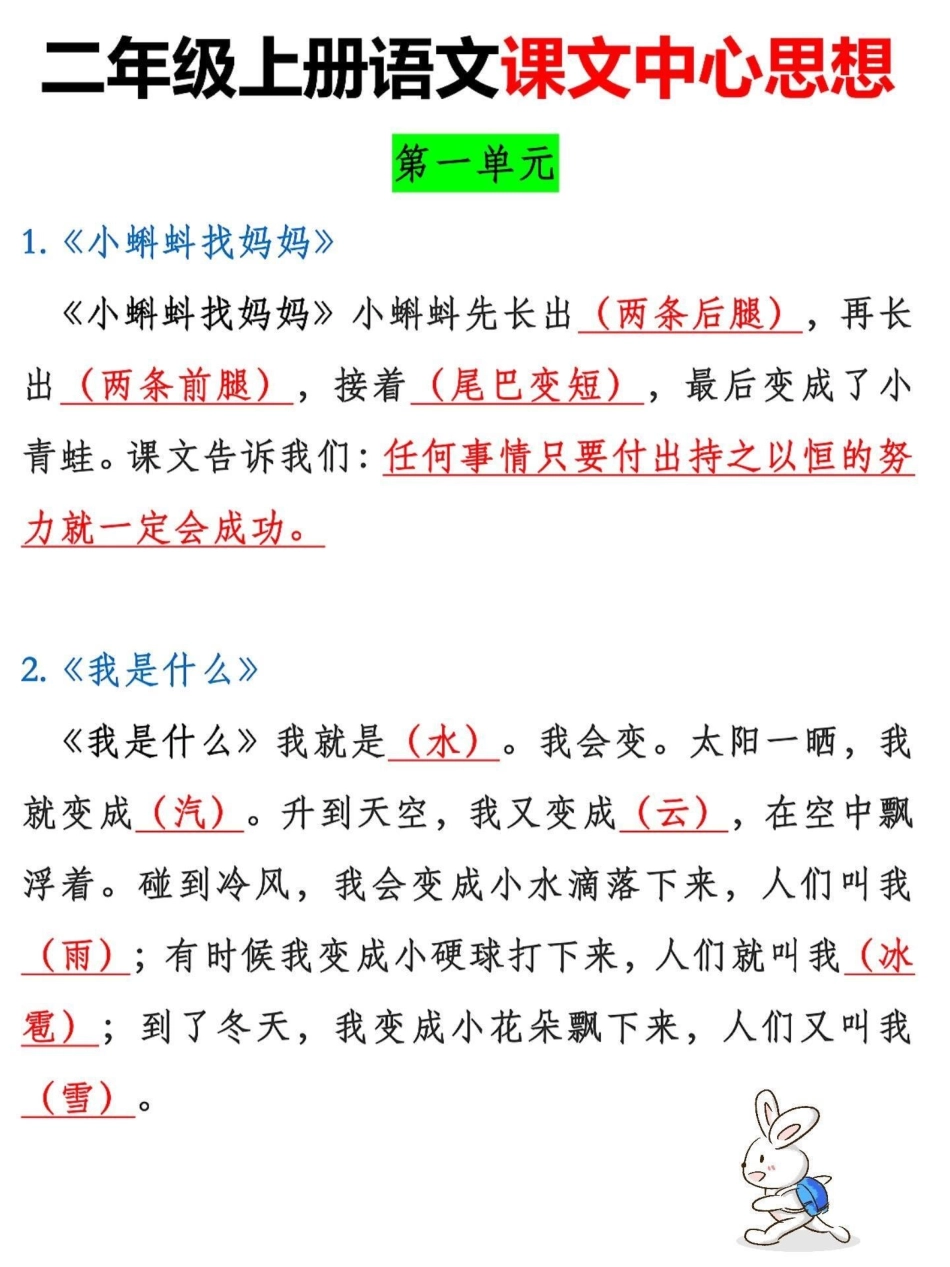 二年级上册语文课文中心思想

第一单元

1.《小蝌蚪找妈妈》

《小蝌蚪找妈妈》小蝌蚪先长出（两条后腿），再长出（两条前腿），接着（尾巴变短），最后变成了小青蛙。课文告诉我们：任何事情只要付出持之以恒的努力就一定会成功。

2.《我是什么》

《我是什么》我就是（水）。我会变。太阳一晒，我就变成（汽）。升到天空，我又变成（云），在空中飘浮着。碰到冷风，我会变成小水滴落下来，人们叫我（雨）；有时候我变成小硬球打下来，人们就叫我（冰雹）；到了冬天，我变成小花朵飘下来，人们又叫我（雪）。